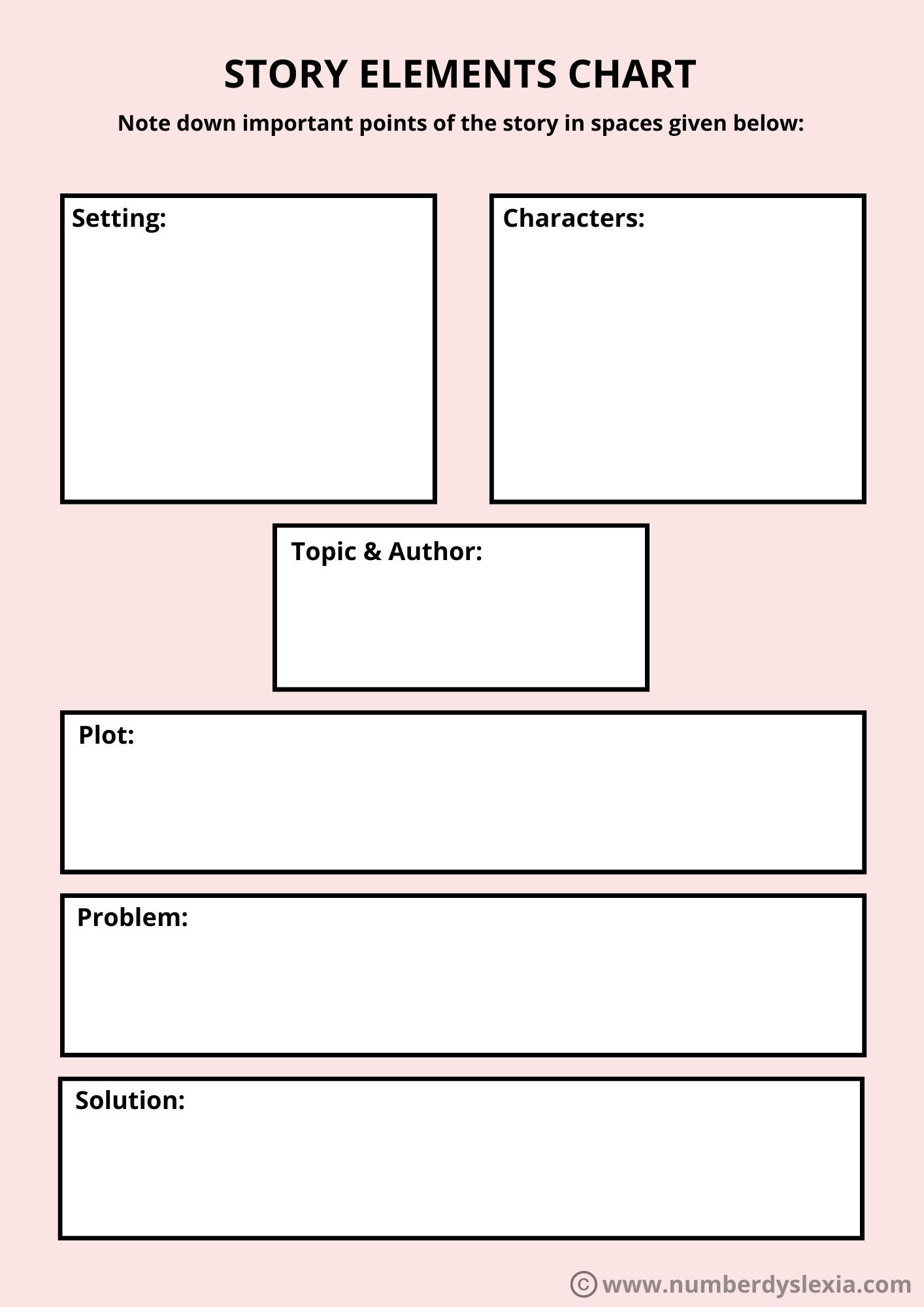 STORY ELEMENTS CHART

Note down important points of the story in spaces given below:

Setting:

Characters:

Topic & Author:

Plot:

Problem:

Solution:

© www.numberdyslexia.com